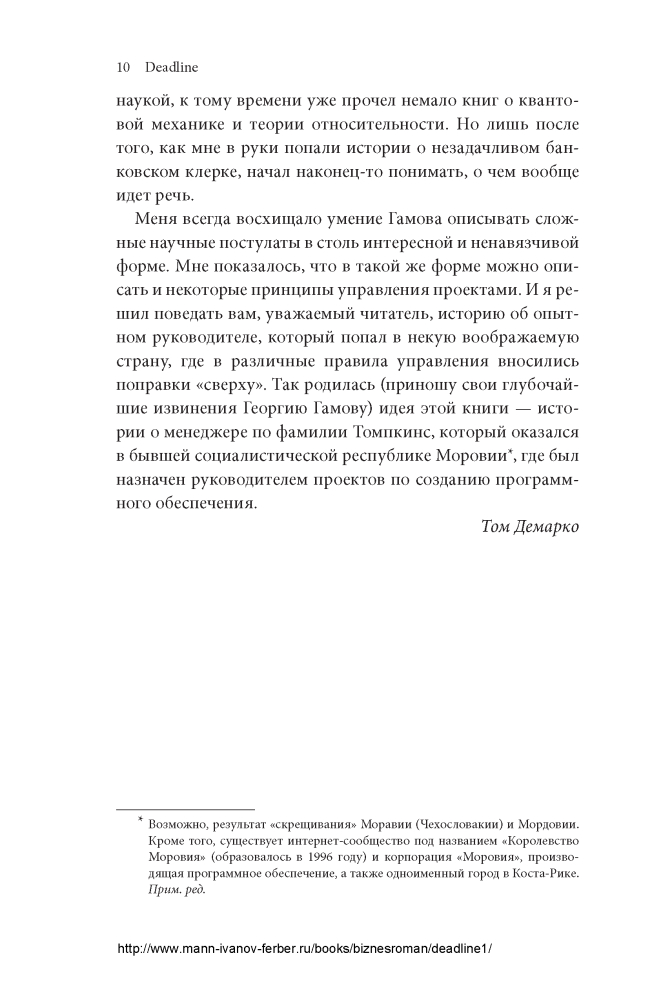 10 Deadline

наукой, к тому времени уже прочел немало книг о квантовой механике и теории относительности. Но лишь после того, как мне в руки попали истории о незадачливом банковском клерке, начал наконец-то понимать, о чем вообще идет речь.

Меня всегда восхищало умение Гамова описывать сложные научные постулаты в столь интересной и ненавязчивой форме. Мне показалось, что в такой же форме можно описать и некоторые принципы управления проектами. И я решил поведать вам, уважаемый читатель, историю об опытном руководителе, который попал в некую воображаемую страну, где в различные правила управления вносились поправки «сверху». Так родилась (приношу свои глубочайшие извинения Георгию Гамову) идея этой книги — истории о менеджере по фамилии Томпкинс, который оказался в бывшей социалистической республике Моровии*, где был назначен руководителем проектов по созданию программного обеспечения.

Том Демарко

* Возможно, результат «скрещивания» Моравии (Чехословакии) и Мордовии. Кроме того, существует интернет-сообщество под названием «Королевство Моровия» (образовалось в 1996 году) и корпорация «Моровия», производящая программное обеспечение, а также одноименный город в Коста-Рике. Прим. ред.

http://www.mann-ivanov-ferber.ru/books/biznesroman/deadline1/